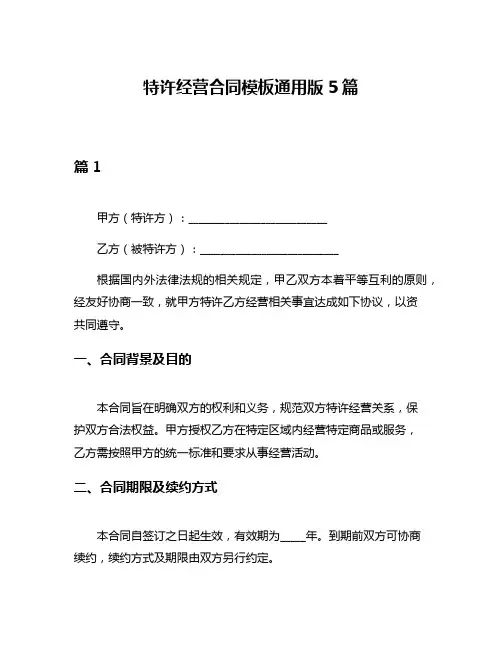 特许经营合同模板通用版 5 篇

篇 1

甲方（特许方）：________________________

乙方（被特许方）：________________________

根据国内外法律法规的相关规定，甲乙双方本着平等互利的原则，经友好协商一致，就甲方特许乙方经营相关事宜达成如下协议，以资共同遵守。

一、合同背景及目的

本合同旨在明确双方的权利和义务，规范双方特许经营关系，保护双方合法权益。甲方授权乙方在特定区域内经营特定商品或服务，乙方需按照甲方的统一标准和要求从事经营活动。

二、合同期限及续约方式

本合同自签订之日起生效，有效期为____年。到期前双方可协商续约，续约方式及期限由双方另行约定。